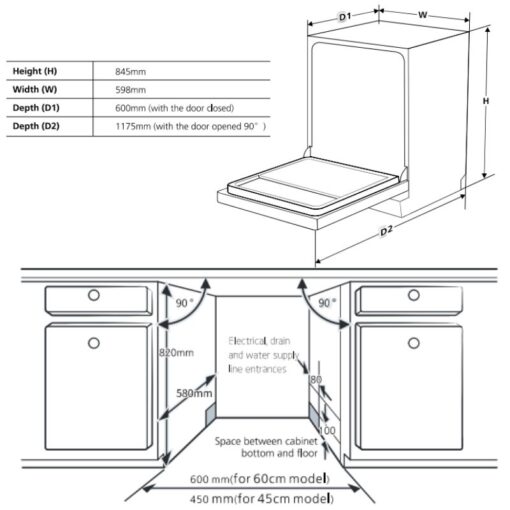 | Height (H) | 845mm |
|---|---|
| Width (W) | 598mm |
| Depth (D1) | 600mm (with the door closed) |
| Depth (D2) | 1175mm (with the door opened 90° ) |

D1

W

H

D2

90°

90°

820mm

580mm

Electrical, drain and water supply line entrances

80

100

Space between cabinet bottom and floor

600 mm(for 60cm model)

450 mm(for 45cm model)